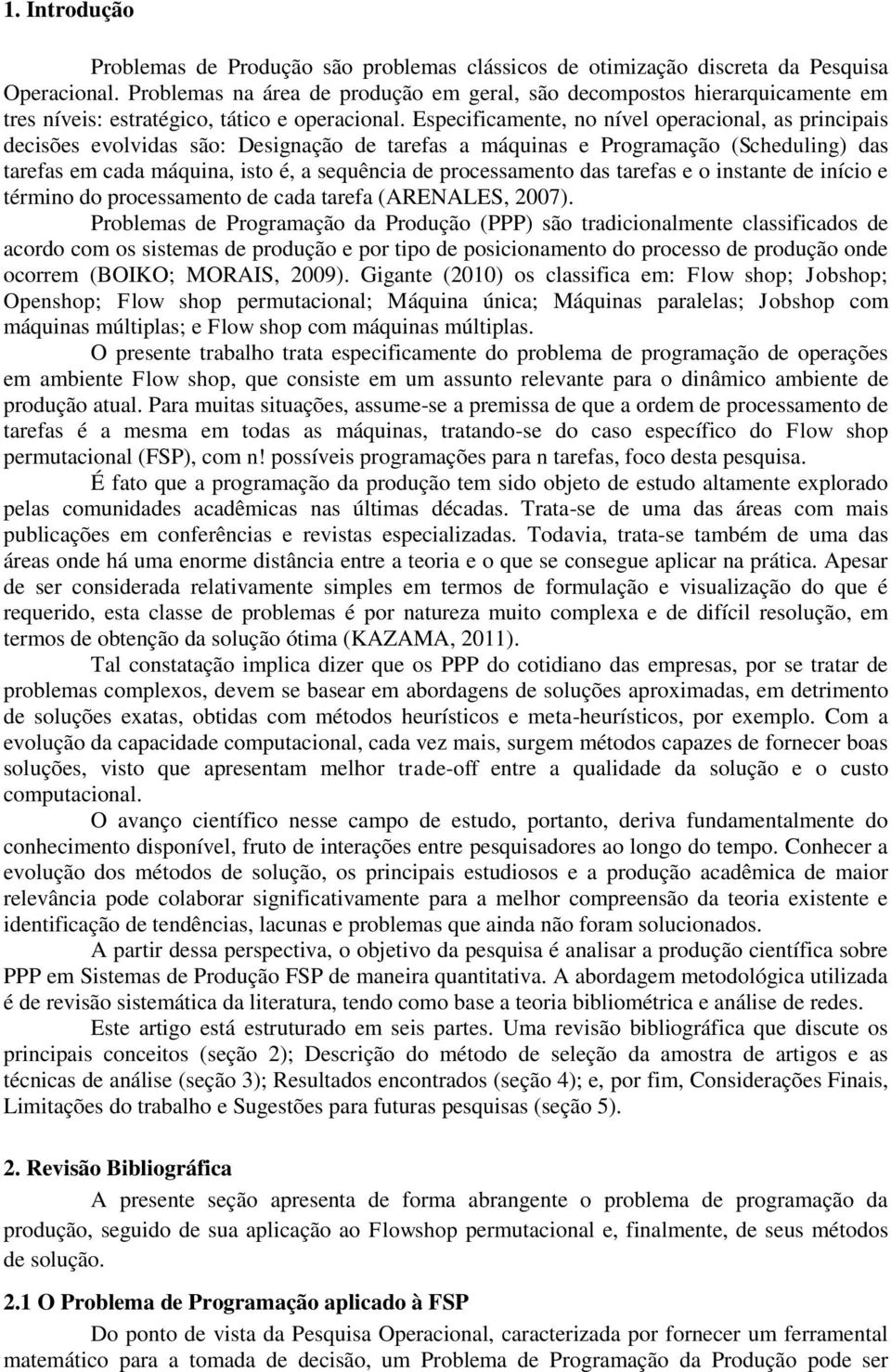 1. Introdução

Problemas de Produção são problemas clássicos de otimização discreta da Pesquisa Operacional. Problemas na área de produção em geral, são decompostos hierarquicamente em tres níveis: estratégico, tático e operacional. Especificamente, no nível operacional, as principais decisões evolvidas são: Designação de tarefas a máquinas e Programação (Scheduling) das tarefas em cada máquina, isto é, a sequência de processamento das tarefas e o instante de início e término do processamento de cada tarefa (ARENALES, 2007).

Problemas de Programação da Produção (PPP) são tradicionalmente classificados de acordo com os sistemas de produção e por tipo de posicionamento do processo de produção onde ocorrem (BOIKO; MORAIS, 2009). Gigante (2010) os classifica em: Flow shop; Jobshop; Openshop; Flow shop permutacional; Máquina única; Máquinas paralelas; Jobshop com máquinas múltiplas; e Flow shop com máquinas múltiplas.

O presente trabalho trata especificamente do problema de programação de operações em ambiente Flow shop, que consiste em um assunto relevante para o dinâmico ambiente de produção atual. Para muitas situações, assume-se a premissa de que a ordem de processamento de tarefas é a mesma em todas as máquinas, tratando-se do caso específico do Flow shop permutacional (FSP), com n! possíveis programações para n tarefas, foco desta pesquisa.

É fato que a programação da produção tem sido objeto de estudo altamente explorado pelas comunidades acadêmicas nas últimas décadas. Trata-se de uma das áreas com mais publicações em conferências e revistas especializadas. Todavia, trata-se também de uma das áreas onde há uma enorme distância entre a teoria e o que se consegue aplicar na prática. Apesar de ser considerada relativamente simples em termos de formulação e visualização do que é requerido, esta classe de problemas é por natureza muito complexa e de difícil resolução, em termos de obtenção da solução ótima (KAZAMA, 2011).

Tal constatação implica dizer que os PPP do cotidiano das empresas, por se tratar de problemas complexos, devem se basear em abordagens de soluções aproximadas, em detrimento de soluções exatas, obtidas com métodos heurísticos e meta-heurísticos, por exemplo. Com a evolução da capacidade computacional, cada vez mais, surgem métodos capazes de fornecer boas soluções, visto que apresentam melhor trade-off entre a qualidade da solução e o custo computacional.

O avanço científico nesse campo de estudo, portanto, deriva fundamentalmente do conhecimento disponível, fruto de interações entre pesquisadores ao longo do tempo. Conhecer a evolução dos métodos de solução, os principais estudiosos e a produção acadêmica de maior relevância pode colaborar significativamente para a melhor compreensão da teoria existente e identificação de tendências, lacunas e problemas que ainda não foram solucionados.

A partir dessa perspectiva, o objetivo da pesquisa é analisar a produção científica sobre PPP em Sistemas de Produção FSP de maneira quantitativa. A abordagem metodológica utilizada é de revisão sistemática da literatura, tendo como base a teoria bibliométrica e análise de redes.

Este artigo está estruturado em seis partes. Uma revisão bibliográfica que discute os principais conceitos (seção 2); Descrição do método de seleção da amostra de artigos e as técnicas de análise (seção 3); Resultados encontrados (seção 4); e, por fim, Considerações Finais, Limitações do trabalho e Sugestões para futuras pesquisas (seção 5).

2. Revisão Bibliográfica

A presente seção apresenta de forma abrangente o problema de programação da produção, seguido de sua aplicação ao Flowshop permutacional e, finalmente, de seus métodos de solução.

2.1 O Problema de Programação aplicado à FSP

Do ponto de vista da Pesquisa Operacional, caracterizada por fornecer um ferramental matemático para a tomada de decisão, um Problema de Programação da Produção pode ser